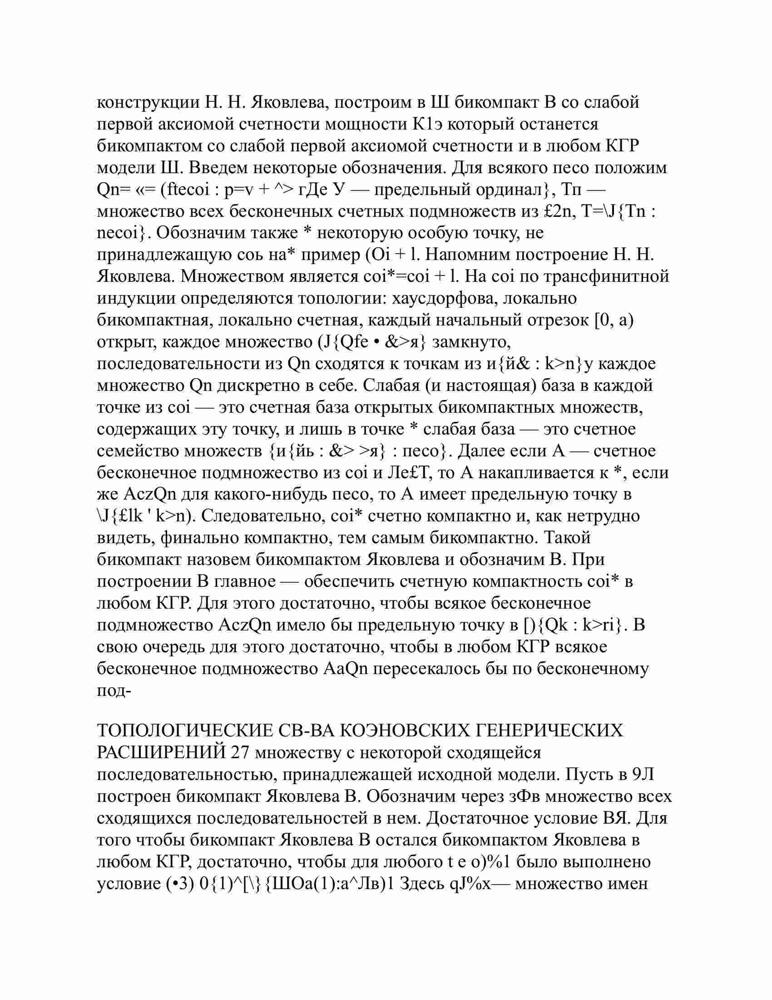 конструкции Н. Н. Яковлева, построим в Ш бикомпакт В со слабой первой аксиомой счетности мощности К1э который останется бикомпактом со слабой первой аксиомой счетности и в любом КГР модели Ш. Введем некоторые обозначения. Для всякого песо положим Qn= «= (ftecoi : p=v + ^> гДе У — предельный ординал}, Тп — множество всех бесконечных счетных подмножеств из £2n, T=\J{Tn : necoi}. Обозначим также * некоторую особую точку, не принадлежащую соь на* пример (Oi + l. Напомним построение Н. Н. Яковлева. Множеством является coi*=coi + l. На coi по трансфинитной индукции определяются топологии: хаусдорфова, локально бикомпактная, локально счетная, каждый начальный отрезок [0, а) открыт, каждое множество (J{Qfe • &>я} замкнуто, последовательности из Qn сходятся к точкам из и{й& : k>n}у каждое множество Qn дискретно в себе. Слабая (и настоящая) база в каждой точке из coi — это счетная база открытых бикомпактных множеств, содержащих эту точку, и лишь в точке * слабая база — это счетное семейство множеств {и{йь : &> >я} : песо}. Далее если А — счетное бесконечное подмножество из coi и Ле£Т, то А накапливается к *, если же AczQn для какого-нибудь песо, то А имеет предельную точку в \J{£lk ' k>n). Следовательно, coi* счетно компактно и, как нетрудно видеть, финально компактно, тем самым бикомпактно. Такой бикомпакт назовем бикомпактом Яковлева и обозначим В. При построении В главное — обеспечить счетную компактность coi* в любом КГР. Для этого достаточно, чтобы всякое бесконечное подмножество AczQn имело бы предельную точку в [){Qk : k>ri}. В свою очередь для этого достаточно, чтобы в любом КГР всякое бесконечное подмножество AaQn пересекалось бы по бесконечному под-

ТОПОЛОГИЧЕСКИЕ СВ-ВА КОЭНОВСКИХ ГЕНЕРИЧЕСКИХ РАСШИРЕНИЙ 27 множеству с некоторой сходящейся последовательностью, принадлежащей исходной модели. Пусть в 9Л построен бикомпакт Яковлева В. Обозначим через зФв множество всех сходящихся последовательностей в нем. Достаточное условие ВЯ. Для того чтобы бикомпакт Яковлева В остался бикомпактом Яковлева в любом КГР, достаточно, чтобы для любого t e o)%1 было выполнено условие (•3) 0{1)^[\}{ШОа(1):а^Лв)1 Здесь qJ%x— множество имен